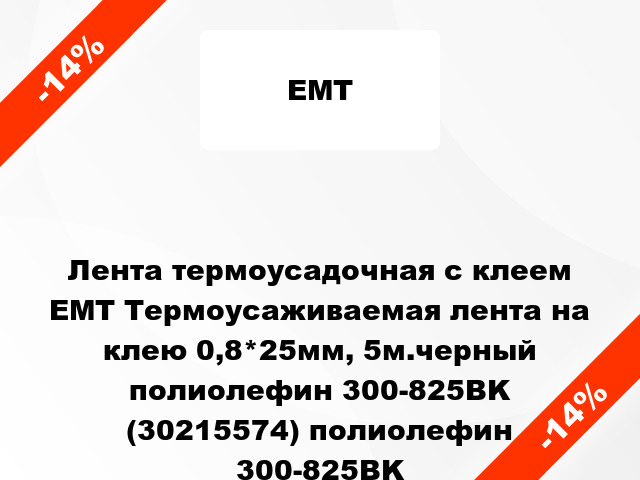 -14%

EMT

Лента термоусадочная с клеем EMT Термоусаживаемая лента на клею 0,8*25мм, 5м.черный полиолефин 300-825BK (30215574) полиолефин 300-825BK

-14%